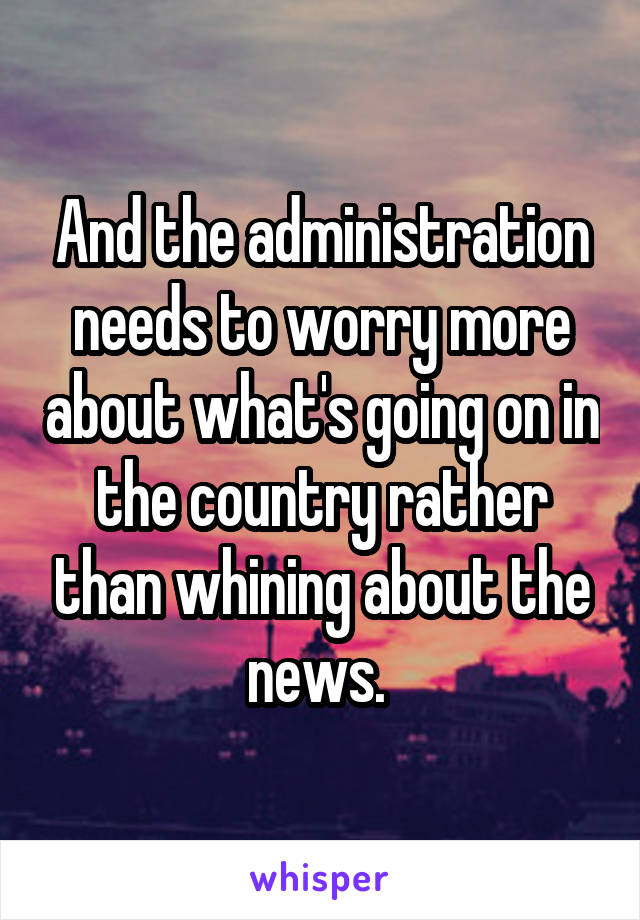 And the administration needs to worry more about what's going on in the country rather than whining about the news.

whisper